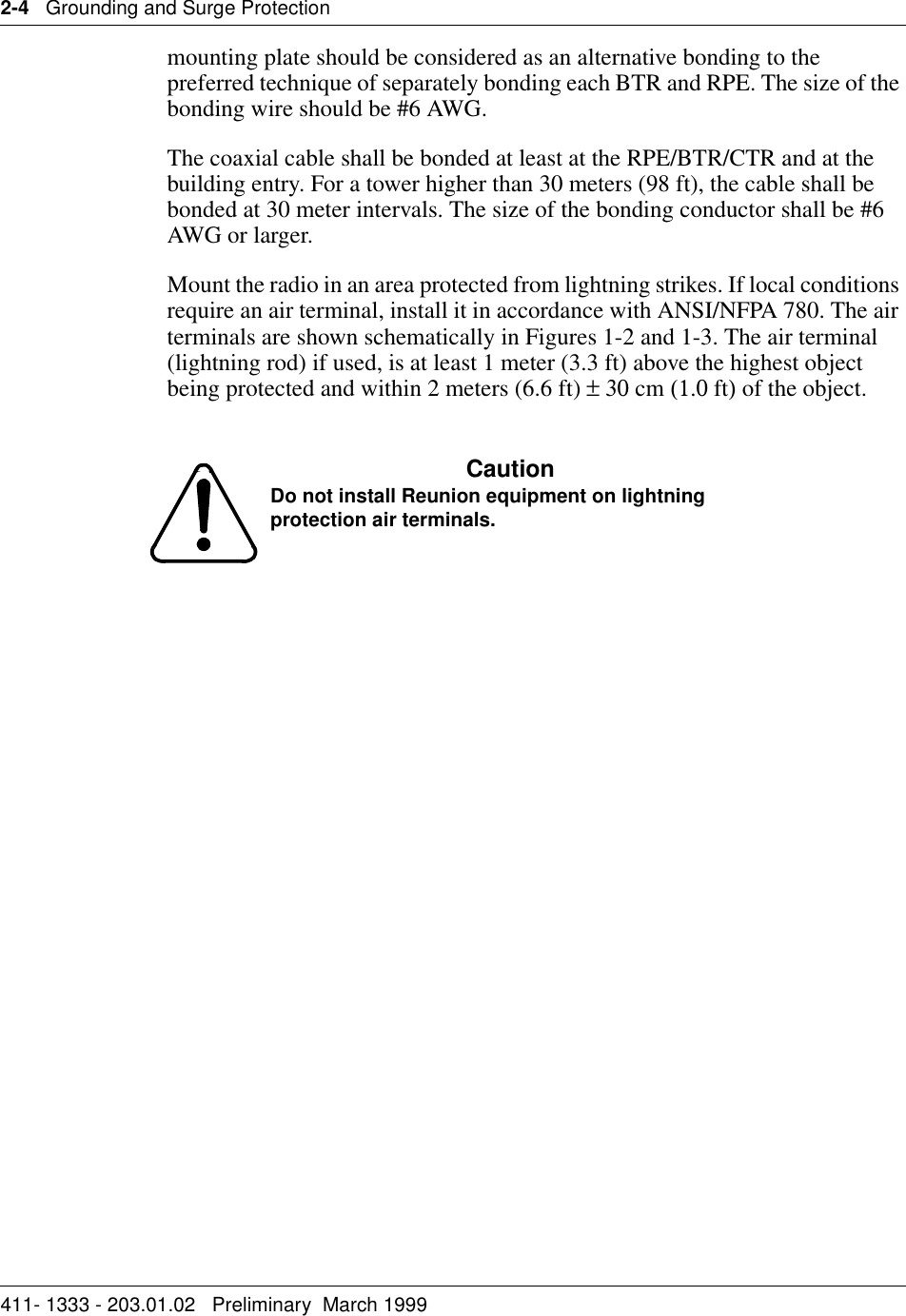 2-4 Grounding and Surge Protection

mounting plate should be considered as an alternative bonding to the preferred technique of separately bonding each BTR and RPE. The size of the bonding wire should be #6 AWG.

The coaxial cable shall be bonded at least at the RPE/BTR/CTR and at the building entry. For a tower higher than 30 meters (98 ft), the cable shall be bonded at 30 meter intervals. The size of the bonding conductor shall be #6 AWG or larger.

Mount the radio in an area protected from lightning strikes. If local conditions require an air terminal, install it in accordance with ANSI/NFPA 780. The air terminals are shown schematically in Figures 1-2 and 1-3. The air terminal (lightning rod) if used, is at least 1 meter (3.3 ft) above the highest object being protected and within 2 meters (6.6 ft) $\pm$ 30 cm (1.0 ft) of the object.

Caution
Do not install Reunion equipment on lightning protection air terminals.

411- 1333 - 203.01.02 Preliminary March 1999